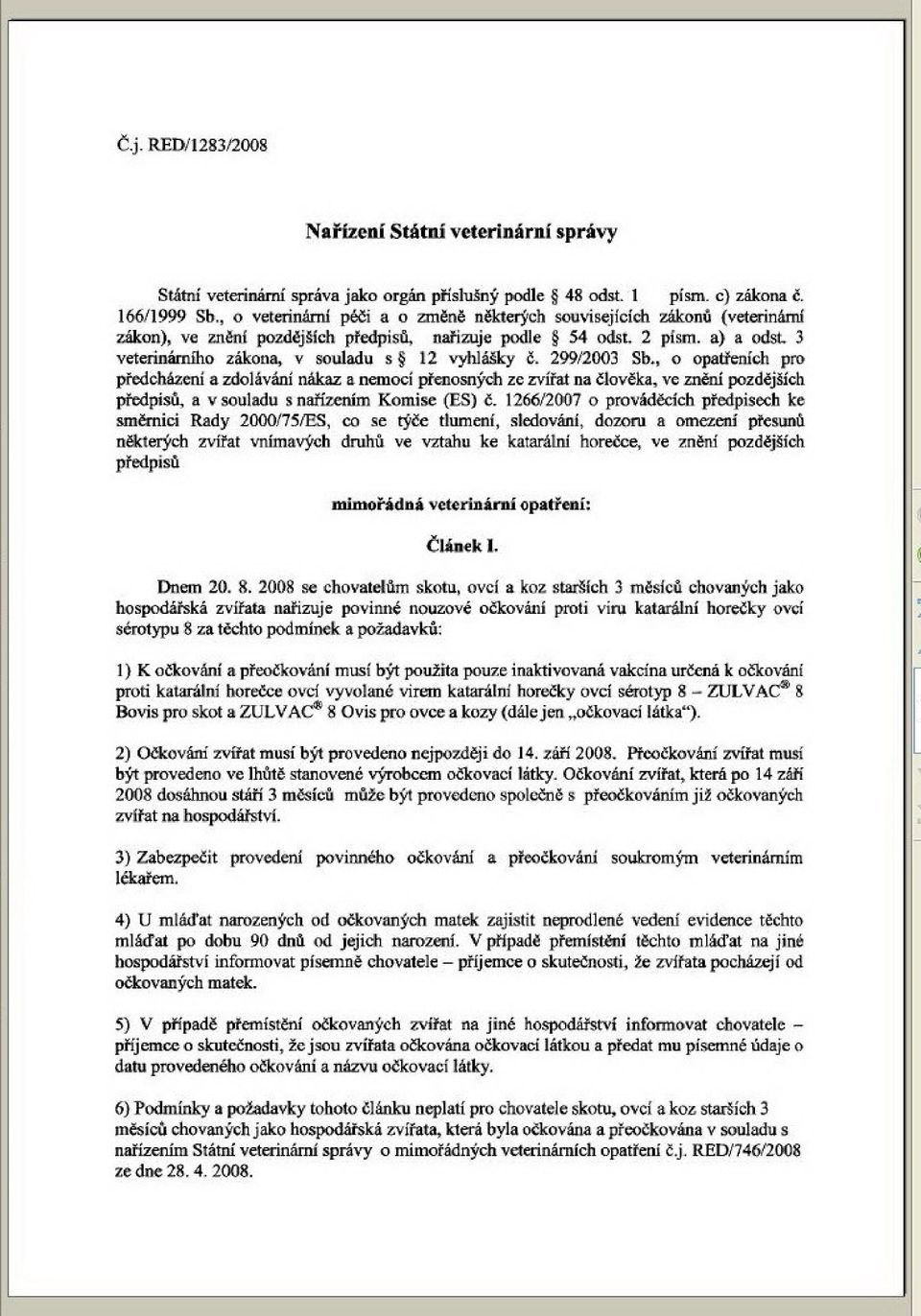 Č.j. RED/1283/2008

Nařízení Státní veterinární správy

Státní veterinární správa jako orgán příslušný podle § 48 odst. 1 písm. c) zákona č. 166/1999 Sb., o veterinární péči a o změně některých souvisejících zákonů (veterinární zákon), ve znění pozdějších předpisů, nařizuje podle § 54 odst. 2 písm. a) a odst. 3 veterinárního zákona, v souladu s § 12 vyhlášky č. 299/2003 Sb., o opatřeních pro předcházení a zdolávání nákaz a nemocí přenosných ze zvířat na člověka, ve znění pozdějších předpisů, a v souladu s nařízením Komise (ES) č. 1266/2007 o prováděcích předpisech ke směrnici Rady 2000/75/ES, co se týče tlumení, sledování, dozoru a omezení přesunů některých zvířat vnímavých druhů ve vztahu ke katarální horečce, ve znění pozdějších předpisů

mimořádná veterinární opatření:

Článek I.

Dnem 20. 8. 2008 se chovatelům skotu, ovcí a koz starších 3 měsíců chovaných jako hospodářská zvířata nařizuje povinné nouzové očkování proti viru katarální horečky ovcí sérotypu 8 za těchto podmínek a požadavků:

1) K očkování a přeočkování musí být použita pouze inaktivovaná vakcína určená k očkování proti katarální horečce ovcí vyvolané virem katarální horečky ovcí sérotyp 8 – ZULVAC® 8 Bovis pro skot a ZULVAC® 8 Ovis pro ovce a kozy (dále jen „očkovací látka“).

2) Očkování zvířat musí být provedeno nejpozději do 14. září 2008. Přeočkování zvířat musí být provedeno ve lhůtě stanovené výrobcem očkovací látky. Očkování zvířat, která po 14 září 2008 dosáhnou stáří 3 měsíců může být provedeno společně s přeočkováním již očkovaných zvířat na hospodářství.

3) Zabezpečit provedení povinného očkování a přeočkování soukromým veterinárním lékařem.

4) U mláďat narozených od očkovaných matek zajistit neprodlené vedení evidence těchto mláďat po dobu 90 dnů od jejich narození. V případě přemístění těchto mláďat na jiné hospodářství informovat písemně chovatele – příjemce o skutečnosti, že zvířata pocházejí od očkovaných matek.

5) V případě přemístění očkovaných zvířat na jiné hospodářství informovat chovatele – příjemce o skutečnosti, že jsou zvířata očkována očkovací látkou a předat mu písemné údaje o datu provedeného očkování a názvu očkovací látky.

6) Podmínky a požadavky tohoto článku neplatí pro chovatele skotu, ovcí a koz starších 3 měsíců chovaných jako hospodářská zvířata, která byla očkována a přeočkována v souladu s nařízením Státní veterinární správy o mimořádných veterinárních opatření č.j. RED/746/2008 ze dne 28. 4. 2008.